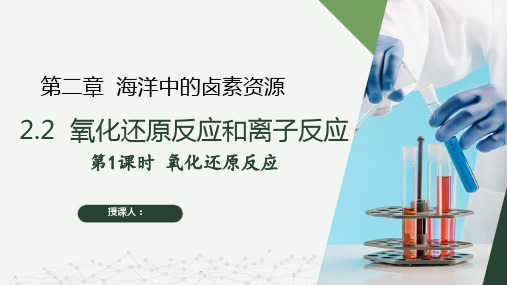 第二章 海洋中的卤素资源

2.2 氧化还原反应和离子反应

第1课时 氧化还原反应

授课人：